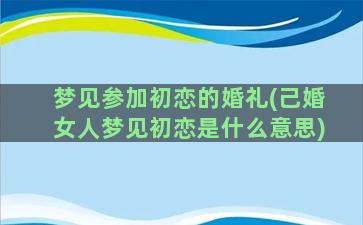 梦见参加初恋的婚礼(己婚女人梦见初恋是什么意思)